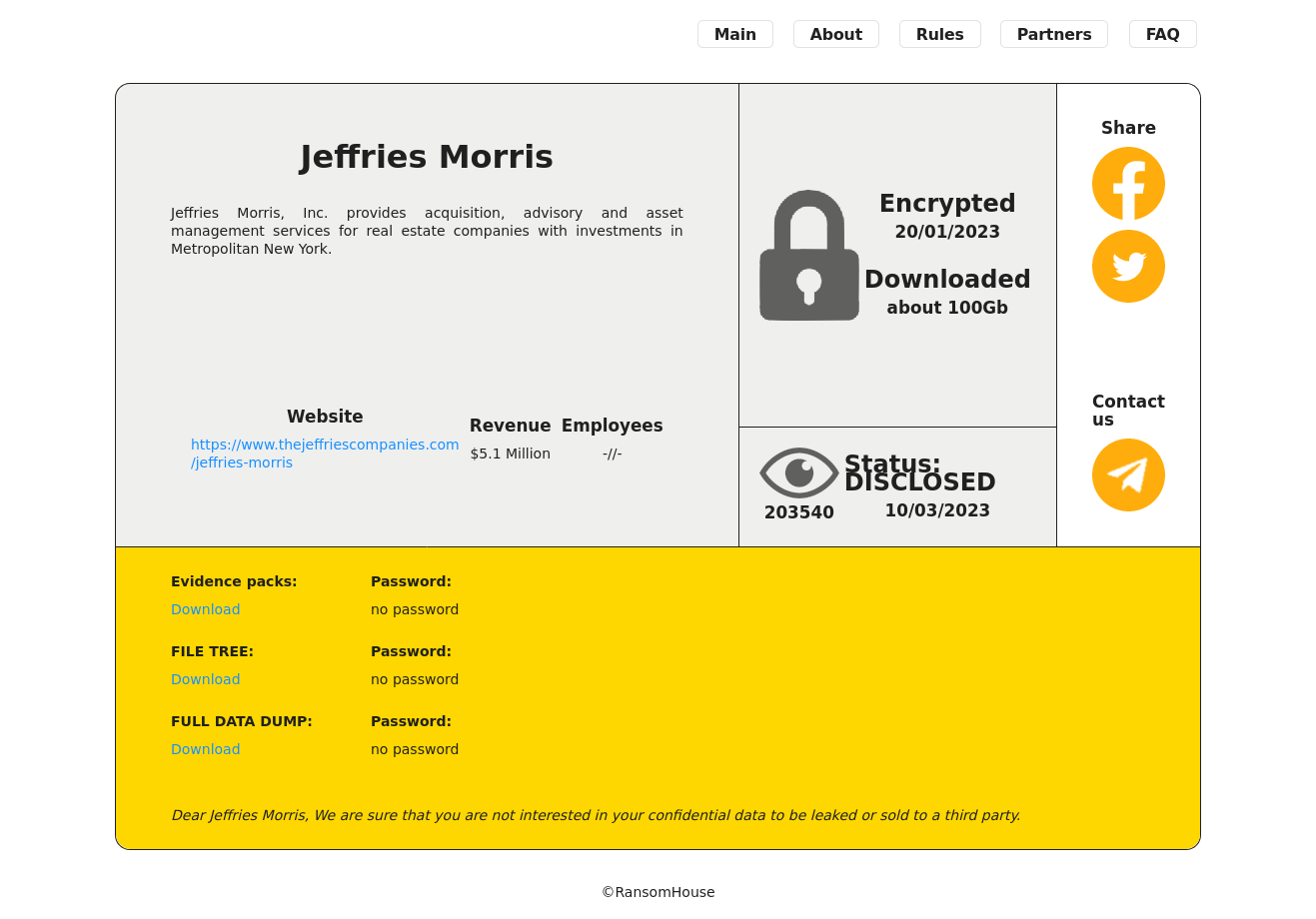 Main About Rules Partners FAQ

Jeffries Morris

Jeffries Morris, Inc. provides acquisition, advisory and asset management services for real estate companies with investments in Metropolitan New York.

Website
https://www.thejeffriescompanies.com/jeffries-morris

Revenue
$5.1 Million

Employees
-//-

Encrypted
20/01/2023

Downloaded
about 100Gb

203540

Status:
DISCLOSED
10/03/2023

Share

Contact us

Evidence packs:
Download

Password:
no password

FILE TREE:
Download

Password:
no password

FULL DATA DUMP:
Download

Password:
no password

Dear Jeffries Morris, We are sure that you are not interested in your confidential data to be leaked or sold to a third party.

©RansomHouse